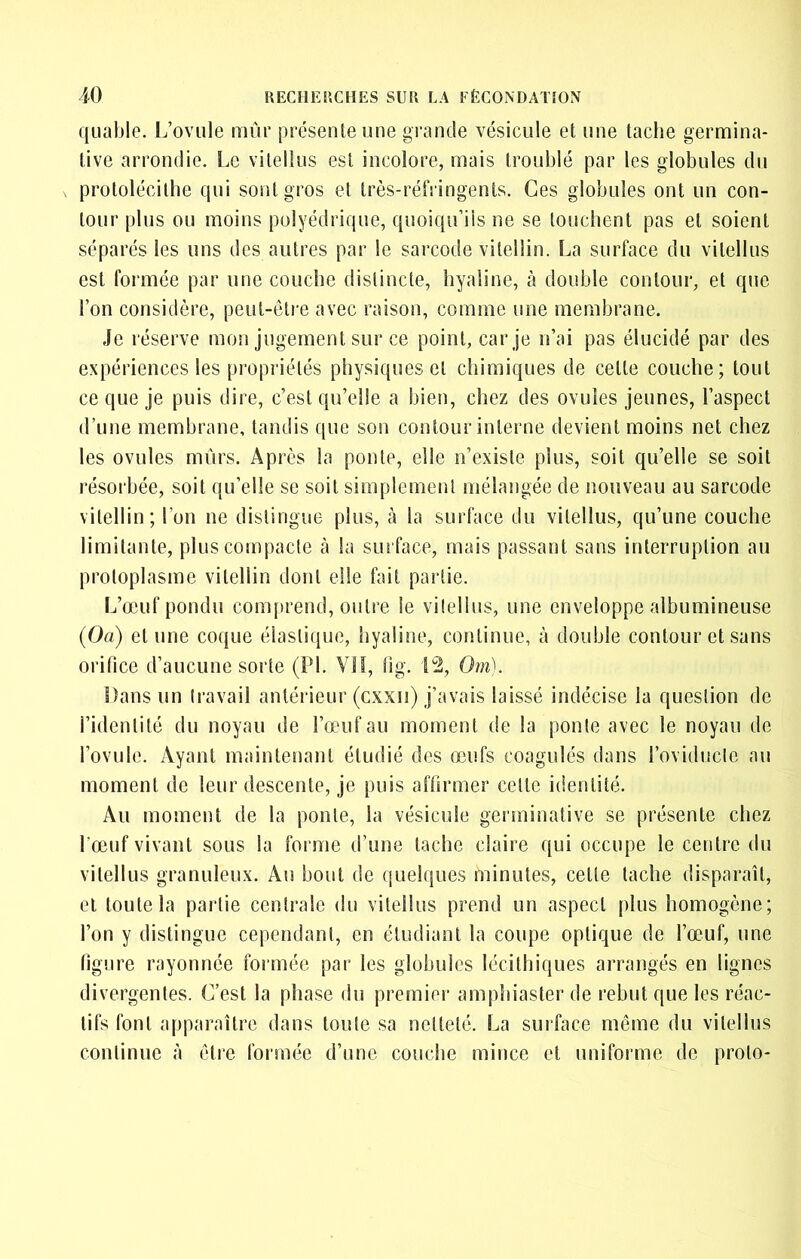 40 RECHERCHES SUR LA FÉCONDATION

quable. L'ovule mûr présente une grande vésicule et une tache germinative arrondie. Le vitellus est incolore, mais troublé par les globules du protolécithe qui sont gros et très-réfringents. Ces globules ont un contour plus ou moins polyédrique, quoiqu'ils ne se touchent pas et soient séparés les uns des autres par le sarcode vitellin. La surface du vitellus est formée par une couche distincte, hyaline, à double contour, et que l'on considère, peut-être avec raison, comme une membrane. Je réserve mon jugement sur ce point, car je n'ai pas élucidé par des expériences les propriétés physiques et chimiques de cette couche; tout ce que je puis dire, c'est qu'elle a bien, chez des ovules jeunes, l'aspect d'une membrane, tandis que son contour interne devient moins net chez les ovules mûrs. Après la ponte, elle n'existe plus, soit qu'elle se soit résorbée, soit qu'elle se soit simplement mélangée de nouveau au sarcode vitellin; l'on ne distingue plus, à la surface du vitellus, qu'une couche limitante, plus compacte à la surface, mais passant sans interruption au protoplasme vitellin dont elle fait partie.

L'œuf pondu comprend, outre le vitellus, une enveloppe albumineuse (*Oa*) et une coque élastique, hyaline, continue, à double contour et sans orifice d'aucune sorte (Pl. VII, fig. 12, *Om*).

Dans un travail antérieur (CXXII) j'avais laissé indécise la question de l'identité du noyau de l'œuf au moment de la ponte avec le noyau de l'ovule. Ayant maintenant étudié des œufs coagulés dans l'oviducte au moment de leur descente, je puis affirmer cette identité.

Au moment de la ponte, la vésicule germinative se présente chez l'œuf vivant sous la forme d'une tache claire qui occupe le centre du vitellus granuleux. Au bout de quelques minutes, cette tache disparaît, et toute la partie centrale du vitellus prend un aspect plus homogène; l'on y distingue cependant, en étudiant la coupe optique de l'œuf, une figure rayonnée formée par les globules lécithiques arrangés en lignes divergentes. C'est la phase du premier amphiaster de rebut que les réactifs font apparaître dans toute sa netteté. La surface même du vitellus continue à être formée d'une couche mince et uniforme de proto-